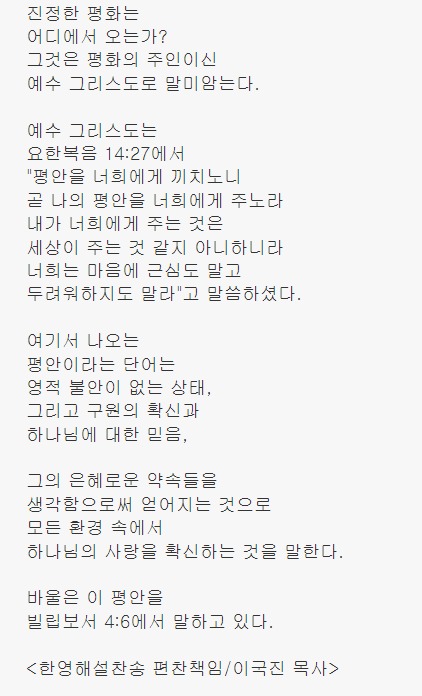 진정한 평화는
어디에서 오는가?
그것은 평화의 주인이신
예수 그리스도로 말미암는다.

예수 그리스도는
요한복음 14:27에서
"평안을 너희에게 끼치노니
곧 나의 평안을 너희에게 주노라
내가 너희에게 주는 것은
세상이 주는 것 같지 아니하니라
너희는 마음에 근심도 말고
두려워하지도 말라"고 말씀하셨다.

여기서 나오는
평안이라는 단어는
영적 불안이 없는 상태,
그리고 구원의 확신과
하나님에 대한 믿음,

그의 은혜로운 약속들을
생각함으로써 얻어지는 것으로
모든 환경 속에서
하나님의 사랑을 확신하는 것을 말한다.

바울은 이 평안을
빌립보서 4:6에서 말하고 있다.

<한영해설찬송 편찬책임/이국진 목사>